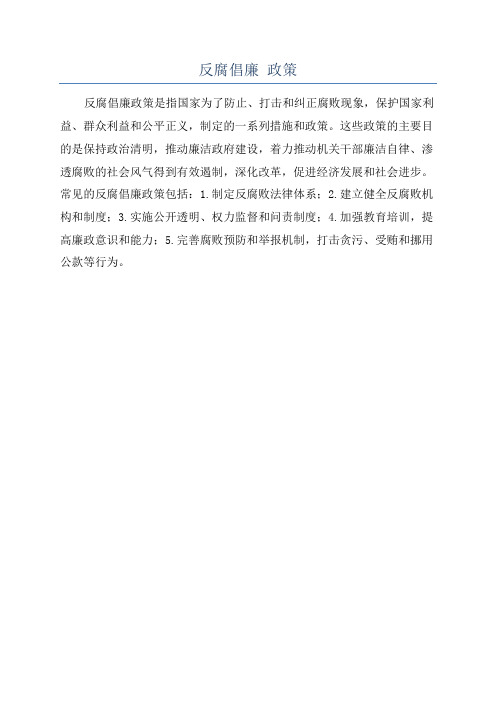 反腐倡廉 政策

反腐倡廉政策是指国家为了防止、打击和纠正腐败现象，保护国家利益、群众利益和公平正义，制定的一系列措施和政策。这些政策的主要目的是保持政治清明，推动廉洁政府建设，着力推动机关干部廉洁自律、渗透腐败的社会风气得到有效遏制，深化改革，促进经济发展和社会进步。常见的反腐倡廉政策包括：1.制定反腐败法律体系；2.建立健全反腐败机构和制度；3.实施公开透明、权力监督和问责制度；4.加强教育培训，提高廉政意识和能力；5.完善腐败预防和举报机制，打击贪污、受贿和挪用公款等行为。